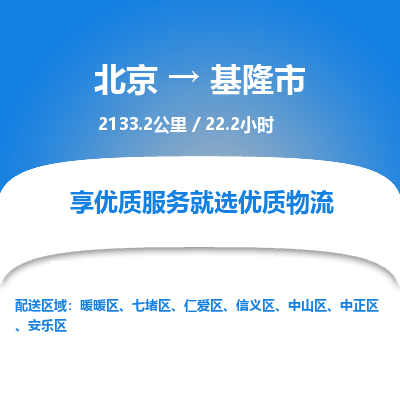 北京 → 基隆市

2133.2公里 / 22.2小时

享优质服务就选优质物流

配送区域：暖暖区、七堵区、仁爱区、信义区、中山区、中正区、安乐区